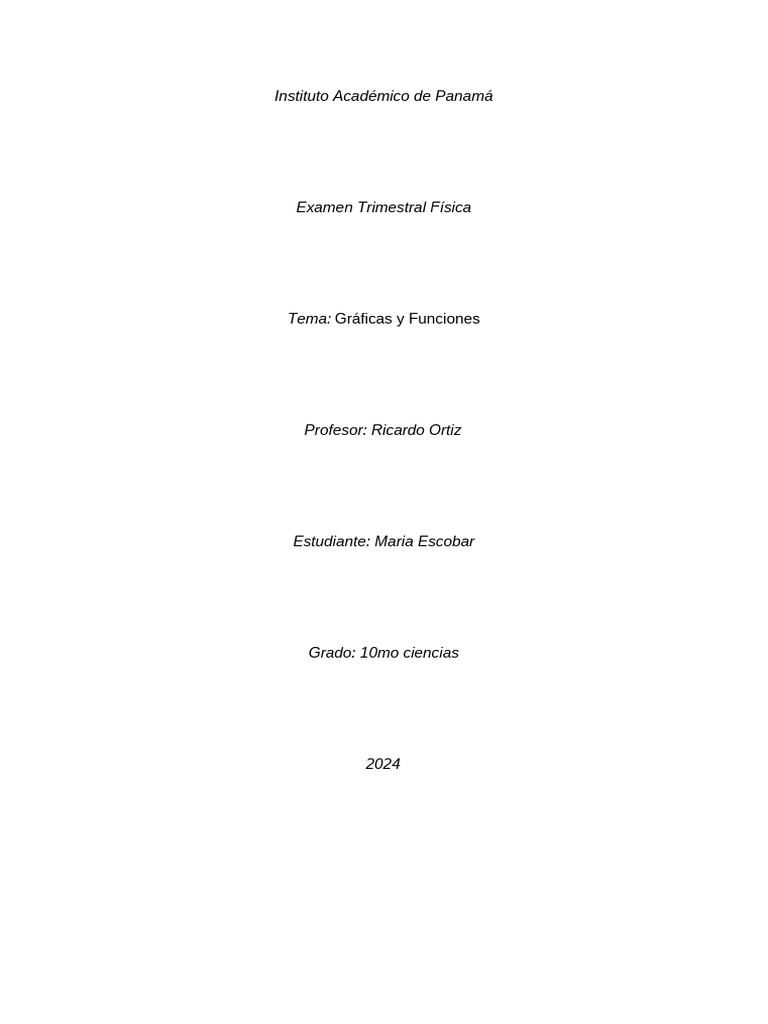 Instituto Académico de Panamá

Examen Trimestral Física

Tema: Gráficas y Funciones

Profesor: Ricardo Ortiz

Estudiante: Maria Escobar

Grado: 10mo ciencias

2024